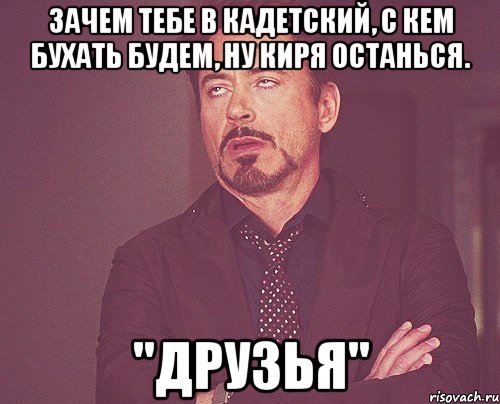 ЗАЧЕМ ТЕБЕ В КАДЕТСКИЙ, С КЕМ БУХАТЬ БУДЕМ, НУ КИРЯ ОСТАНЬСЯ.

"ДРУЗЬЯ"

risovach.ru